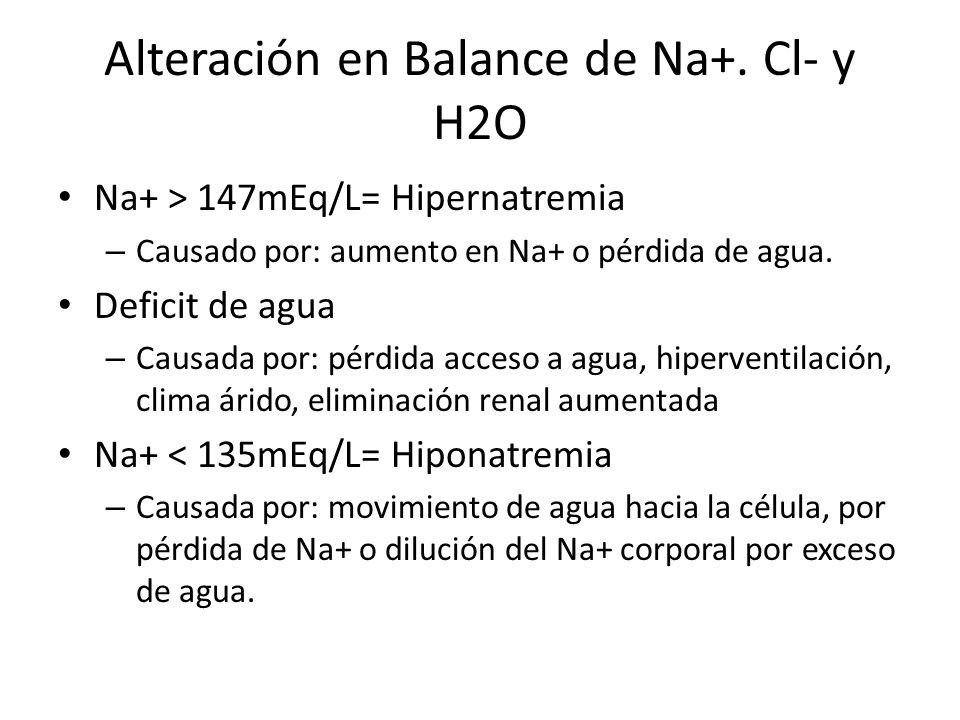 Alteración en Balance de Na+. Cl- y H2O

• Na+ > 147mEq/L= Hipernatremia
– Causado por: aumento en Na+ o pérdida de agua.
• Deficit de agua
– Causada por: pérdida acceso a agua, hiperventilación, clima árido, eliminación renal aumentada
• Na+ < 135mEq/L= Hiponatremia
– Causada por: movimiento de agua hacia la célula, por pérdida de Na+ o dilución del Na+ corporal por exceso de agua.